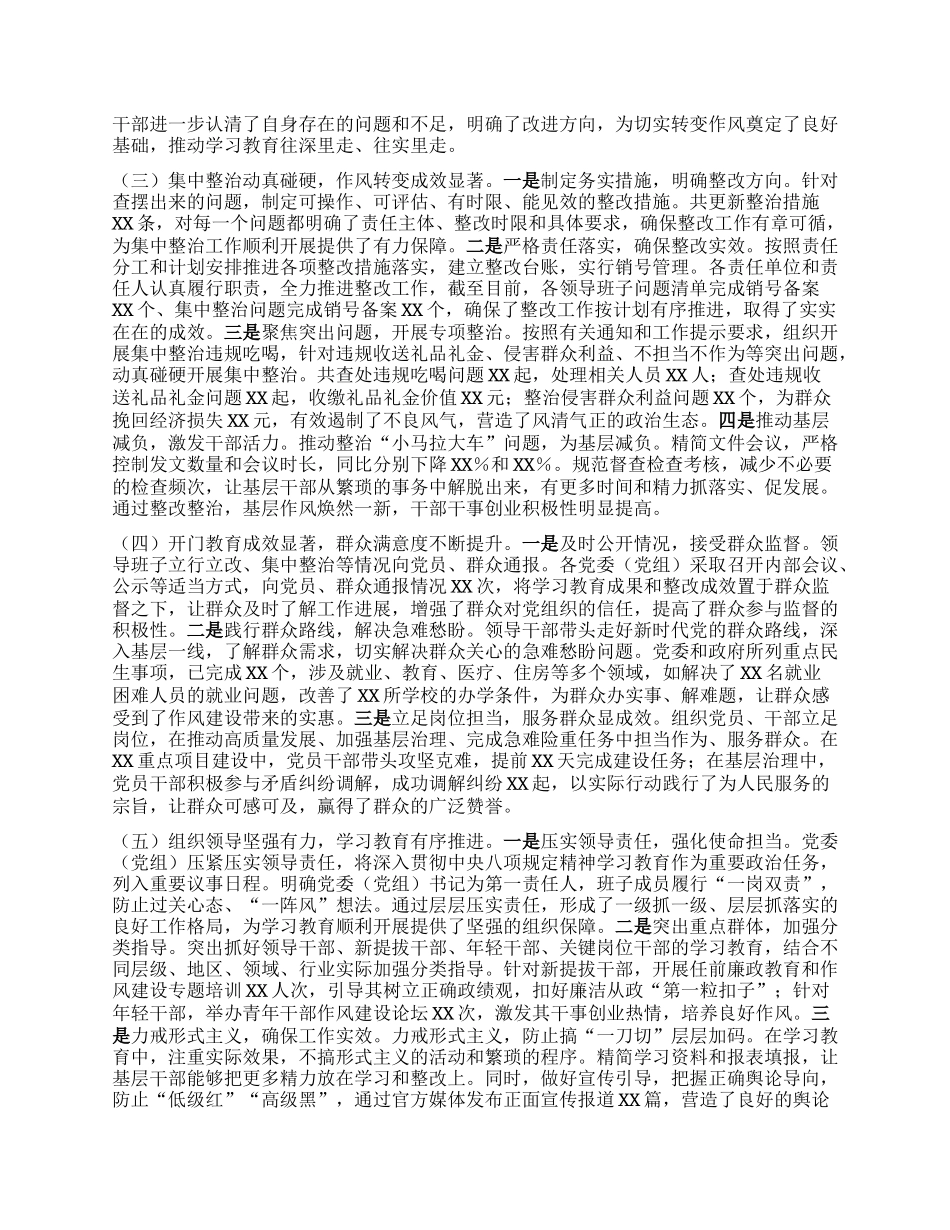 干部进一步认清了自身存在的问题和不足，明确了改进方向，为切实转变作风奠定了良好基础，推动学习教育往深里走、往实里走。

（三）集中整治动真碰硬，作风转变成效显著。一是制定务实措施，明确整改方向。针对查摆出来的问题，制定可操作、可评估、有时限、能见效的整改措施。共更新整治措施XX条，对每一个问题都明确了责任主体、整改时限和具体要求，确保整改工作有章可循，为集中整治工作顺利开展提供了有力保障。二是严格责任落实，确保整改实效。按照责任分工和计划安排推进各项整改措施落实，建立整改台账，实行销号管理。各责任单位和责任人认真履行职责，全力推进整改工作，截至目前，各领导班子问题清单完成销号备案XX个、集中整治问题完成销号备案XX个，确保了整改工作按计划有序推进，取得了实实在在的成效。三是聚焦突出问题，开展专项整治。按照有关通知和工作提示要求，组织开展集中整治违规吃喝，针对违规收送礼品礼金、侵害群众利益、不担当不作为等突出问题，动真碰硬开展集中整治。共查处违规吃喝问题XX起，处理相关人员XX人；查处违规收送礼品礼金问题XX起，收缴礼品礼金价值XX元；整治侵害群众利益问题XX个，为群众挽回经济损失XX元，有效遏制了不良风气，营造了风清气正的政治生态。四是推动基层减负，激发干部活力。推动整治“小马拉大车”问题，为基层减负。精简文件会议，严格控制发文数量和会议时长，同比分别下降XX%和XX%。规范督查检查考核，减少不必要的检查频次，让基层干部从繁琐的事务中解脱出来，有更多时间和精力抓落实、促发展。通过整改整治，基层作风焕然一新，干部干事创业积极性明显提高。

（四）开门教育成效显著，群众满意度不断提升。一是及时公开情况，接受群众监督。领导班子立行立改、集中整治等情况向党员、群众通报。各党委（党组）采取召开内部会议、公示等适当方式，向党员、群众通报情况XX次，将学习教育成果和整改成效置于群众监督之下，让群众及时了解工作进展，增强了群众对党组织的信任，提高了群众参与监督的积极性。二是践行群众路线，解决急难愁盼。领导干部带头走好新时代党的群众路线，深入基层一线，了解群众需求，切实解决群众关心的急难愁盼问题。党委和政府所列重点民生事项，已完成XX个，涉及就业、教育、医疗、住房等多个领域，如解决了XX名就业困难人员的就业问题，改善了XX所学校的办学条件，为群众办实事、解难题，让群众感受到了作风建设带来的实惠。三是立足岗位担当，服务群众显成效。组织党员、干部立足岗位，在推动高质量发展、加强基层治理、完成急难险重任务中担当作为、服务群众。在XX重点项目建设中，党员干部带头攻坚克难，提前XX天完成建设任务；在基层治理中，党员干部积极参与矛盾纠纷调解，成功调解纠纷XX起，以实际行动践行了为人民服务的宗旨，让群众可感可及，赢得了群众的广泛赞誉。

（五）组织领导坚强有力，学习教育有序推进。一是压实领导责任，强化使命担当。党委（党组）压紧压实领导责任，将深入贯彻中央八项规定精神学习教育作为重要政治任务，列入重要议事日程。明确党委（党组）书记为第一责任人，班子成员履行“一岗双责”，防止过关心态、“一阵风”想法。通过层层压实责任，形成了一级抓一级、层层抓落实的良好工作格局，为学习教育顺利开展提供了坚强的组织保障。二是突出重点群体，加强分类指导。突出抓好领导干部、新提拔干部、年轻干部、关键岗位干部的学习教育，结合不同层级、地区、领域、行业实际加强分类指导。针对新提拔干部，开展任前廉政教育和作风建设专题培训XX人次，引导其树立正确政绩观，扣好廉洁从政“第一粒扣子”；针对年轻干部，举办青年干部作风建设论坛XX次，激发其干事创业热情，培养良好作风。三是力戒形式主义，确保工作实效。力戒形式主义，防止搞“一刀切”层层加码。在学习教育中，注重实际效果，不搞形式主义的活动和繁琐的程序。精简学习资料和报表填报，让基层干部能够把更多精力放在学习和整改上。同时，做好宣传引导，把握正确舆论导向，防止“低级红”“高级黑”，通过官方媒体发布正面宣传报道XX篇，营造了良好的舆论